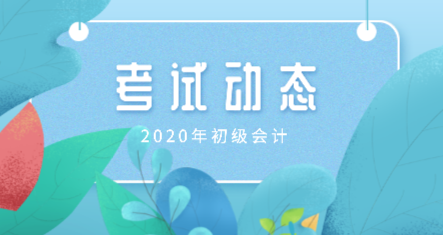 考试动态

2020年初级会计